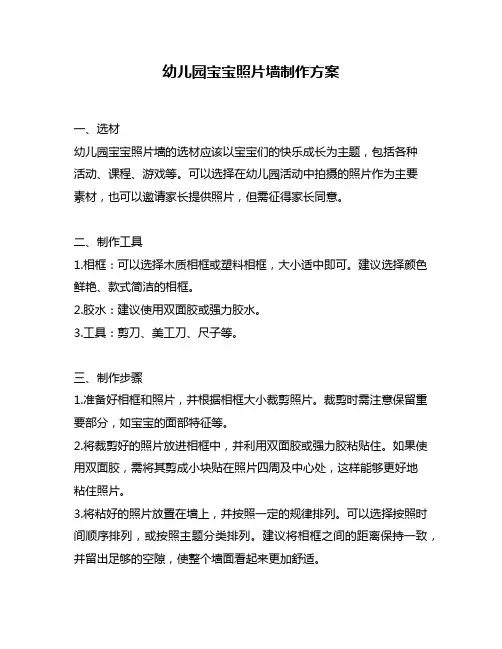 幼儿园宝宝照片墙制作方案

一、选材
幼儿园宝宝照片墙的选材应该以宝宝们的快乐成长为主题，包括各种活动、课程、游戏等。可以选择在幼儿园活动中拍摄的照片作为主要素材，也可以邀请家长提供照片，但需征得家长同意。

二、制作工具
1.相框：可以选择木质相框或塑料相框，大小适中即可。建议选择颜色鲜艳、款式简洁的相框。
2.胶水：建议使用双面胶或强力胶水。
3.工具：剪刀、美工刀、尺子等。

三、制作步骤
1.准备好相框和照片，并根据相框大小裁剪照片。裁剪时需注意保留重要部分，如宝宝的面部特征等。
2.将裁剪好的照片放进相框中，并利用双面胶或强力胶粘贴住。如果使用双面胶，需将其剪成小块贴在照片四周及中心处，这样能够更好地粘住照片。
3.将粘好的照片放置在墙上，并按照一定的规律排列。可以选择按照时间顺序排列，或按照主题分类排列。建议将相框之间的距离保持一致，并留出足够的空隙，使整个墙面看起来更加舒适。